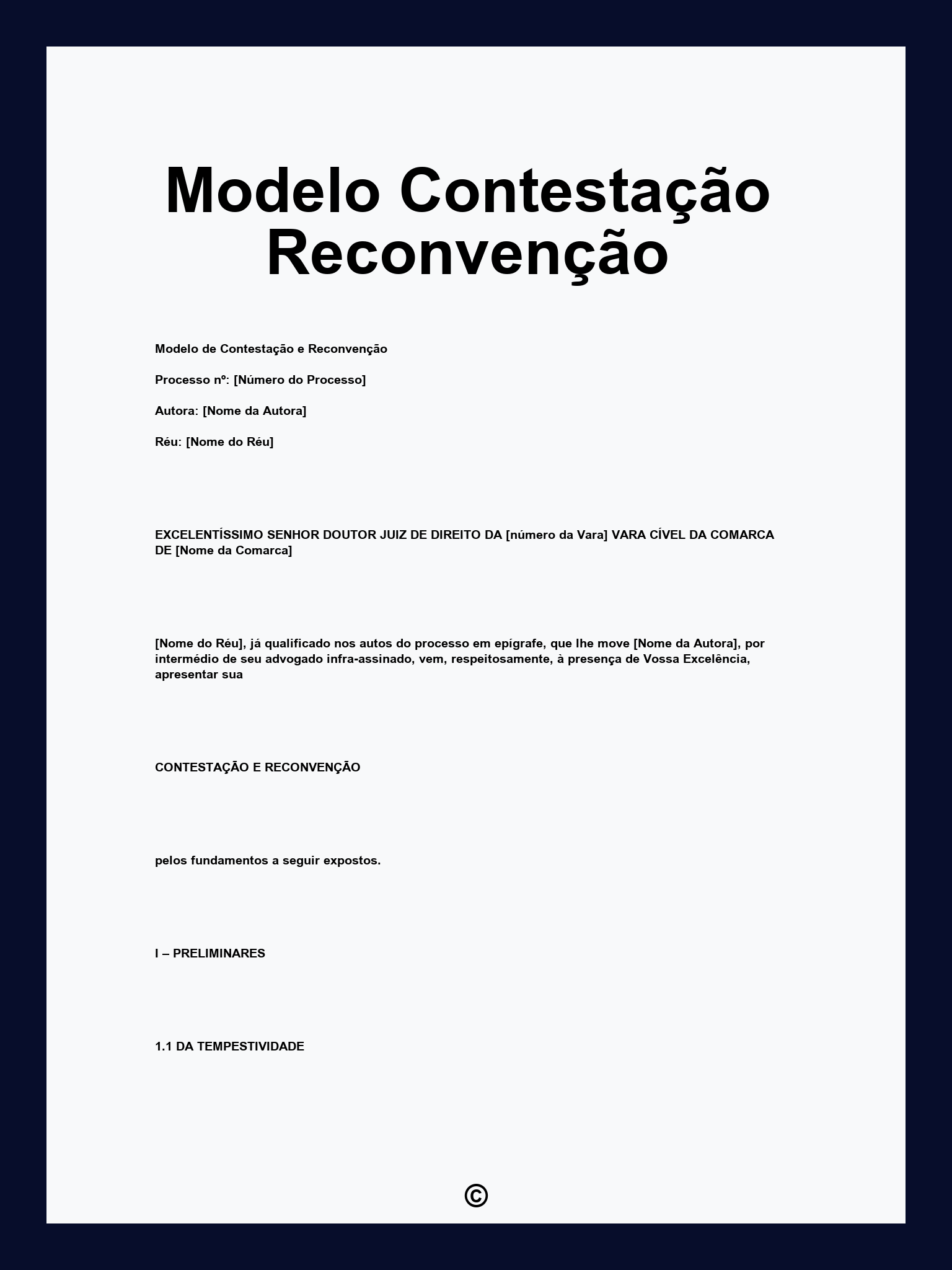 Modelo Contestação Reconvenção

Modelo de Contestação e Reconvenção

Processo nº: [Número do Processo]

Autora: [Nome da Autora]

Réu: [Nome do Réu]

EXCELENTÍSSIMO SENHOR DOUTOR JUIZ DE DIREITO DA [número da Vara] VARA CÍVEL DA COMARCA DE [Nome da Comarca]

[Nome do Réu], já qualificado nos autos do processo em epígrafe, que lhe move [Nome da Autora], por intermédio de seu advogado infra-assinado, vem, respeitosamente, à presença de Vossa Excelência, apresentar sua

CONTESTAÇÃO E RECONVENÇÃO

pelos fundamentos a seguir expostos.

I – PRELIMINARES

1.1 DA TEMPESTIVIDADE

©